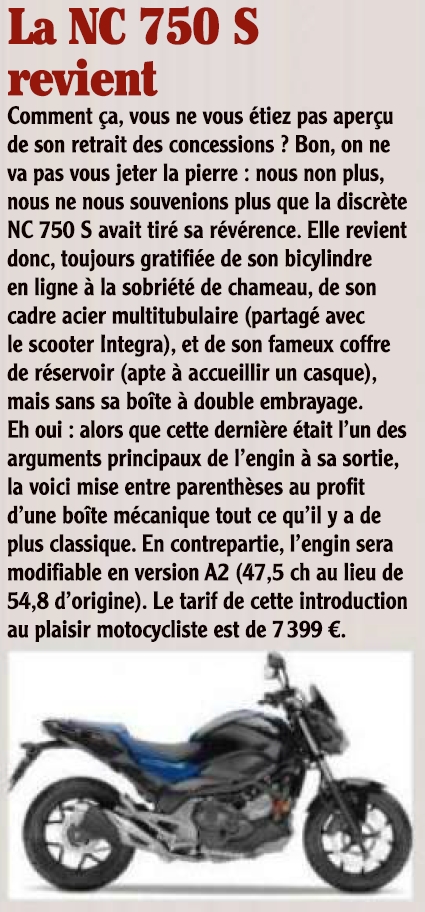 La NC 750 S revient

Comment ça, vous ne vous étiez pas aperçu de son retrait des concessions ? Bon, on ne va pas vous jeter la pierre : nous non plus, nous ne nous souvenions plus que la discrète NC 750 S avait tiré sa révérence. Elle revient donc, toujours gratifiée de son bicylindre en ligne à la sobriété de chameau, de son cadre acier multitubulaire (partagé avec le scooter Integra), et de son fameux coffre de réservoir (apte à accueillir un casque), mais sans sa boîte à double embrayage. Eh oui : alors que cette dernière était l'un des arguments principaux de l'engin à sa sortie, la voici mise entre parenthèses au profit d'une boîte mécanique tout ce qu'il y a de plus classique. En contrepartie, l'engin sera modifiable en version A2 (47,5 ch au lieu de 54,8 d'origine). Le tarif de cette introduction au plaisir motocycliste est de 7 399 €.